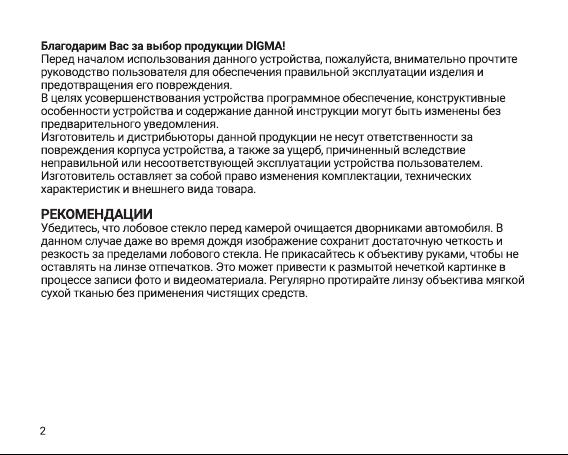 Благодарим Вас за выбор продукции DIGMA!
Перед началом использования данного устройства, пожалуйста, внимательно прочтите руководство пользователя для обеспечения правильной эксплуатации изделия и предотвращения его повреждения.
В целях усовершенствования устройства программное обеспечение, конструктивные особенности устройства и содержание данной инструкции могут быть изменены без предварительного уведомления.
Изготовитель и дистрибьюторы данной продукции не несут ответственности за повреждения корпуса устройства, а также за ущерб, причиненный вследствие неправильной или несоответствующей эксплуатации устройства пользователем.
Изготовитель оставляет за собой право изменения комплектации, технических характеристик и внешнего вида товара.

РЕКОМЕНДАЦИИ
Убедитесь, что лобовое стекло перед камерой очищается дворниками автомобиля. В данном случае даже во время дождя изображение сохранит достаточную четкость и резкость за пределами лобового стекла. Не прикасайтесь к объективу руками, чтобы не оставлять на линзе отпечатков. Это может привести к размытой нечеткой картинке в процессе записи фото и видеоматериала. Регулярно протирайте линзу объектива мягкой сухой тканью без применения чистящих средств.

2